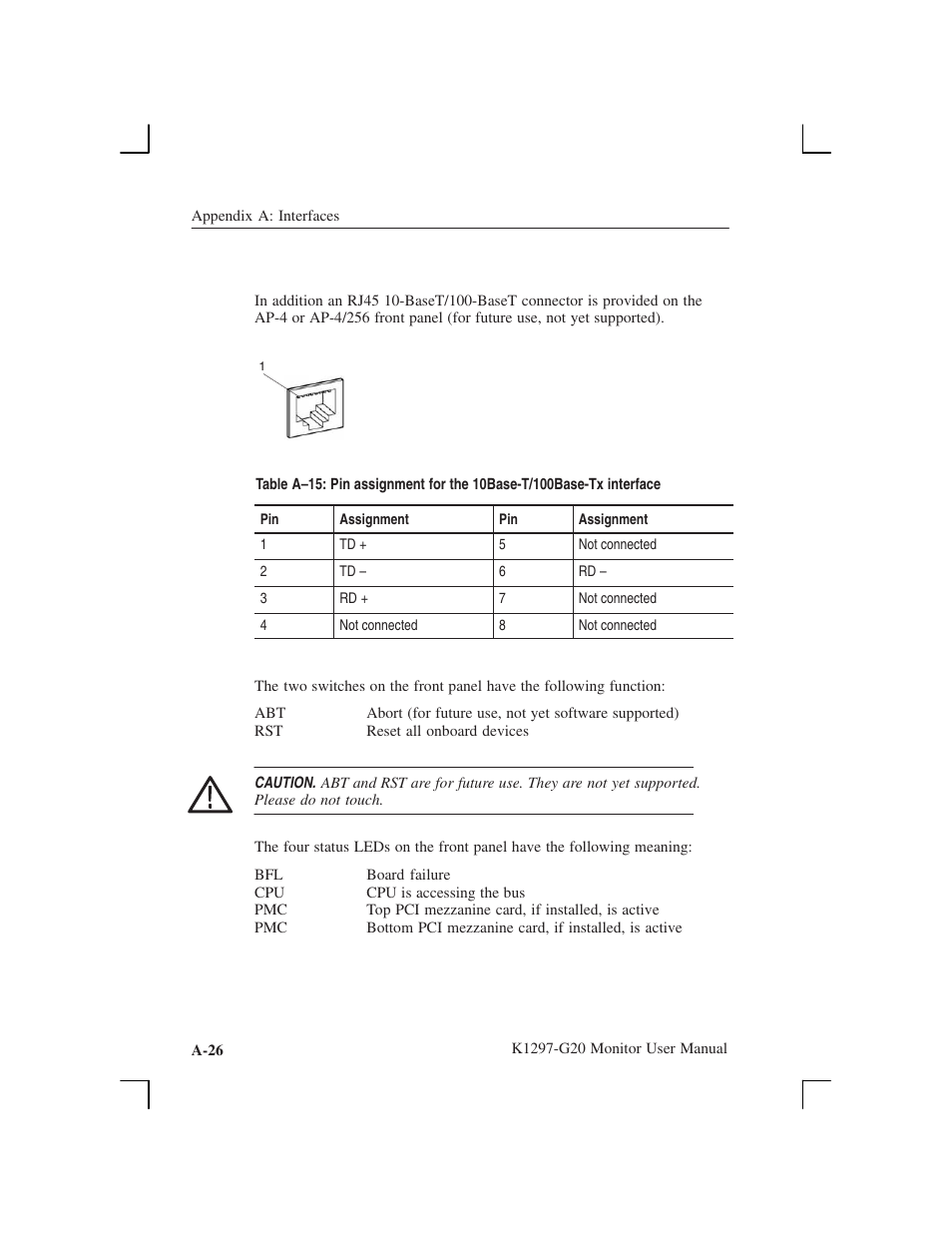 Appendix A: Interfaces

In addition an RJ45 10-BaseT/100-BaseT connector is provided on the AP-4 or AP-4/256 front panel (for future use, not yet supported).

1

Table A–15: Pin assignment for the 10Base-T/100Base-Tx interface

| Pin | Assignment | Pin | Assignment |
|---|---|---|---|
| 1 | TD + | 5 | Not connected |
| 2 | TD – | 6 | RD – |
| 3 | RD + | 7 | Not connected |
| 4 | Not connected | 8 | Not connected |

The two switches on the front panel have the following function:

ABT Abort (for future use, not yet software supported)
RST Reset all onboard devices

CAUTION. ABT and RST are for future use. They are not yet supported. Please do not touch.

The four status LEDs on the front panel have the following meaning:

BFL Board failure
CPU CPU is accessing the bus
PMC Top PCI mezzanine card, if installed, is active
PMC Bottom PCI mezzanine card, if installed, is active

A-26

K1297-G20 Monitor User Manual